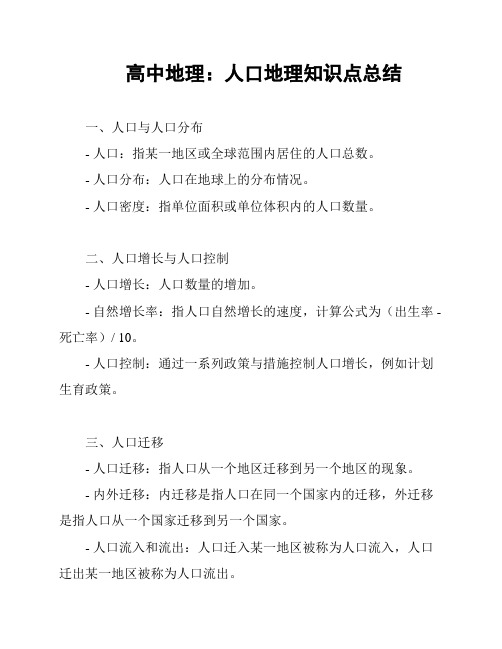 高中地理：人口地理知识点总结

一、人口与人口分布

- 人口：指某一地区或全球范围内居住的人口总数。

- 人口分布：人口在地球上的分布情况。

- 人口密度：指单位面积或单位体积内的人口数量。

二、人口增长与人口控制

- 人口增长：人口数量的增加。

- 自然增长率：指人口自然增长的速度，计算公式为（出生率 - 死亡率）/ 10。

- 人口控制：通过一系列政策与措施控制人口增长，例如计划生育政策。

三、人口迁移

- 人口迁移：指人口从一个地区迁移到另一个地区的现象。

- 内外迁移：内迁移是指人口在同一个国家内的迁移，外迁移是指人口从一个国家迁移到另一个国家。

- 人口流入和流出：人口迁入某一地区被称为人口流入，人口迁出某一地区被称为人口流出。